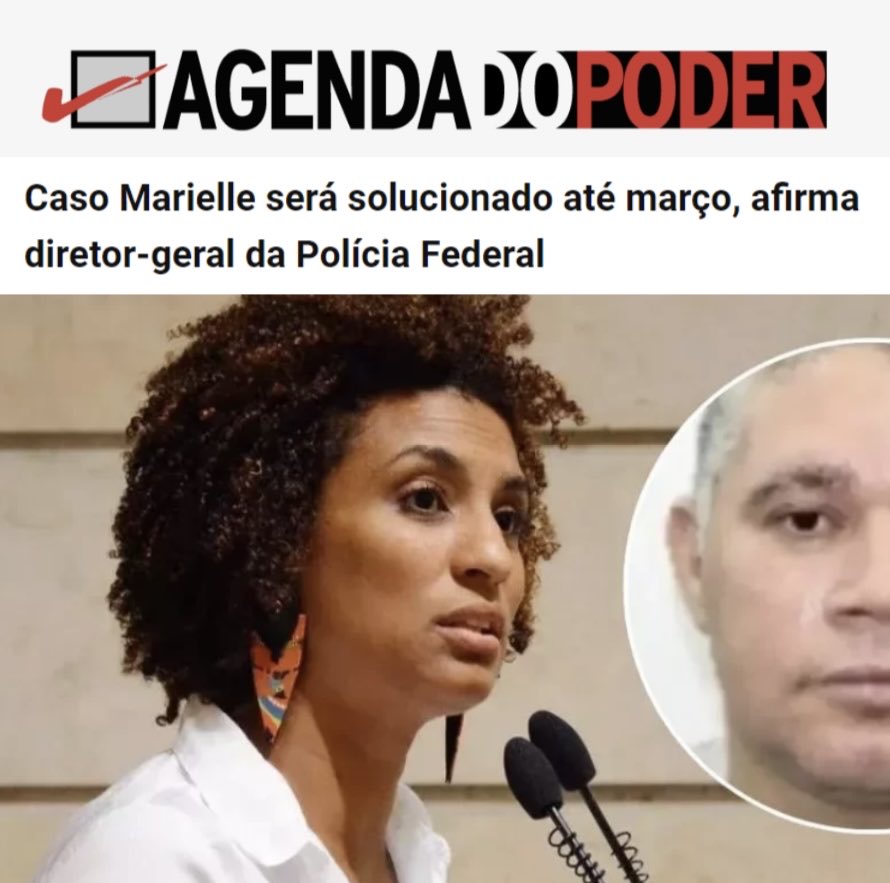 AGENDA DO PODER

Caso Marielle será solucionado até março, afirma diretor-geral da Polícia Federal